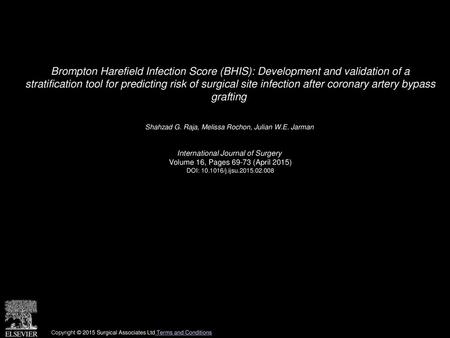 Brompton Harefield Infection Score (BHIS): Development and validation of a stratification tool for predicting risk of surgical site infection after coronary artery bypass grafting

Shahzad G. Raja, Melissa Rochon, Julian W.E. Jarman

International Journal of Surgery
Volume 16, Pages 69-73 (April 2015)
DOI: 10.1016/j.ijsu.2015.02.008

ELSEVIER

Copyright © 2015 Surgical Associates Ltd Terms and Conditions